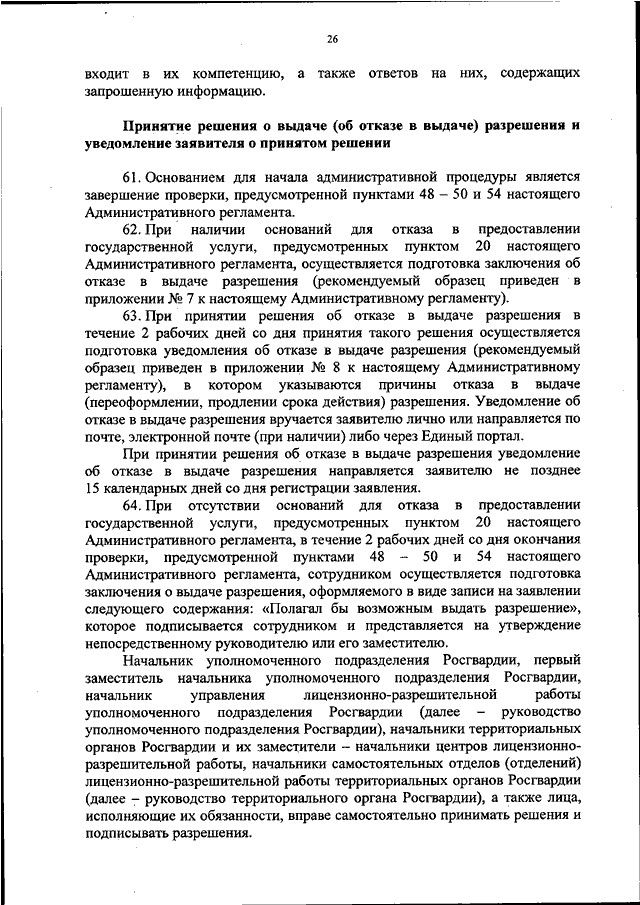 26

входит в их компетенцию, а также ответов на них, содержащих запрошенную информацию.

Принятие решения о выдаче (об отказе в выдаче) разрешения и уведомление заявителя о принятом решении

61. Основанием для начала административной процедуры является завершение проверки, предусмотренной пунктами 48 – 50 и 54 настоящего Административного регламента.

62. При наличии оснований для отказа в предоставлении государственной услуги, предусмотренных пунктом 20 настоящего Административного регламента, осуществляется подготовка заключения об отказе в выдаче разрешения (рекомендуемый образец приведен в приложении № 7 к настоящему Административному регламенту).

63. При принятии решения об отказе в выдаче разрешения в течение 2 рабочих дней со дня принятия такого решения осуществляется подготовка уведомления об отказе в выдаче разрешения (рекомендуемый образец приведен в приложении № 8 к настоящему Административному регламенту), в котором указываются причины отказа в выдаче (переоформлении, продлении срока действия) разрешения. Уведомление об отказе в выдаче разрешения вручается заявителю лично или направляется по почте, электронной почте (при наличии) либо через Единый портал.

При принятии решения об отказе в выдаче разрешения уведомление об отказе в выдаче разрешения направляется заявителю не позднее 15 календарных дней со дня регистрации заявления.

64. При отсутствии оснований для отказа в предоставлении государственной услуги, предусмотренных пунктом 20 настоящего Административного регламента, в течение 2 рабочих дней со дня окончания проверки, предусмотренной пунктами 48 – 50 и 54 настоящего Административного регламента, сотрудником осуществляется подготовка заключения о выдаче разрешения, оформляемого в виде записи на заявлении следующего содержания: «Полагал бы возможным выдать разрешение», которое подписывается сотрудником и представляется на утверждение непосредственному руководителю или его заместителю.

Начальник уполномоченного подразделения Росгвардии, первый заместитель начальника уполномоченного подразделения Росгвардии, начальник управления лицензионно-разрешительной работы уполномоченного подразделения Росгвардии (далее – руководство уполномоченного подразделения Росгвардии), начальники территориальных органов Росгвардии и их заместители – начальники центров лицензионно-разрешительной работы, начальники самостоятельных отделов (отделений) лицензионно-разрешительной работы территориальных органов Росгвардии (далее – руководство территориального органа Росгвардии), а также лица, исполняющие их обязанности, вправе самостоятельно принимать решения и подписывать разрешения.